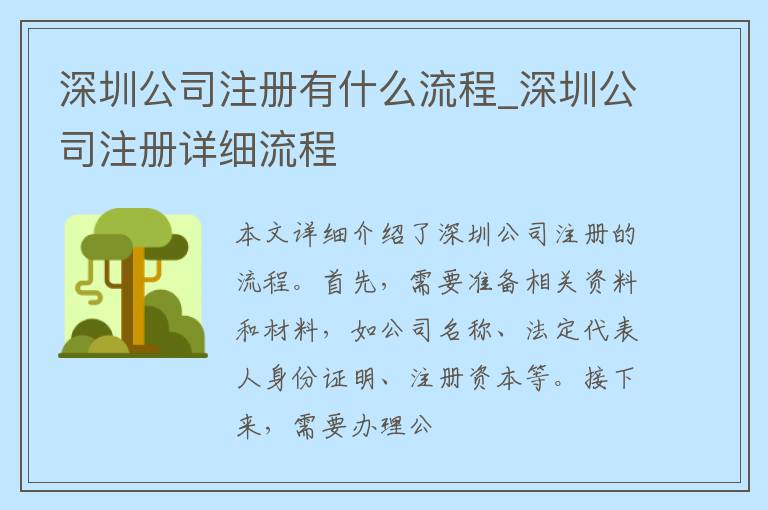 深圳公司注册有什么流程_深圳公司注册详细流程

本文详细介绍了深圳公司注册的流程。首先，需要准备相关资料和材料，如公司名称、法定代表人身份证明、注册资本等。接下来，需要办理公